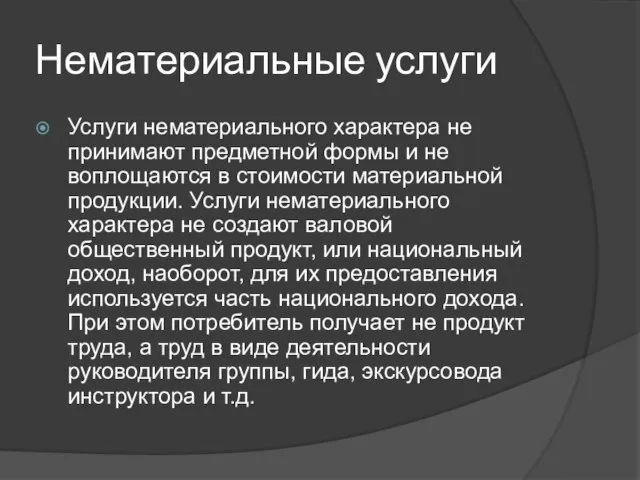 Нематериальные услуги

Услуги нематериального характера не принимают предметной формы и не воплощаются в стоимости материальной продукции. Услуги нематериального характера не создают валовой общественный продукт, или национальный доход, наоборот, для их предоставления используется часть национального дохода. При этом потребитель получает не продукт труда, а труд в виде деятельности руководителя группы, гида, экскурсовода инструктора и т.д.